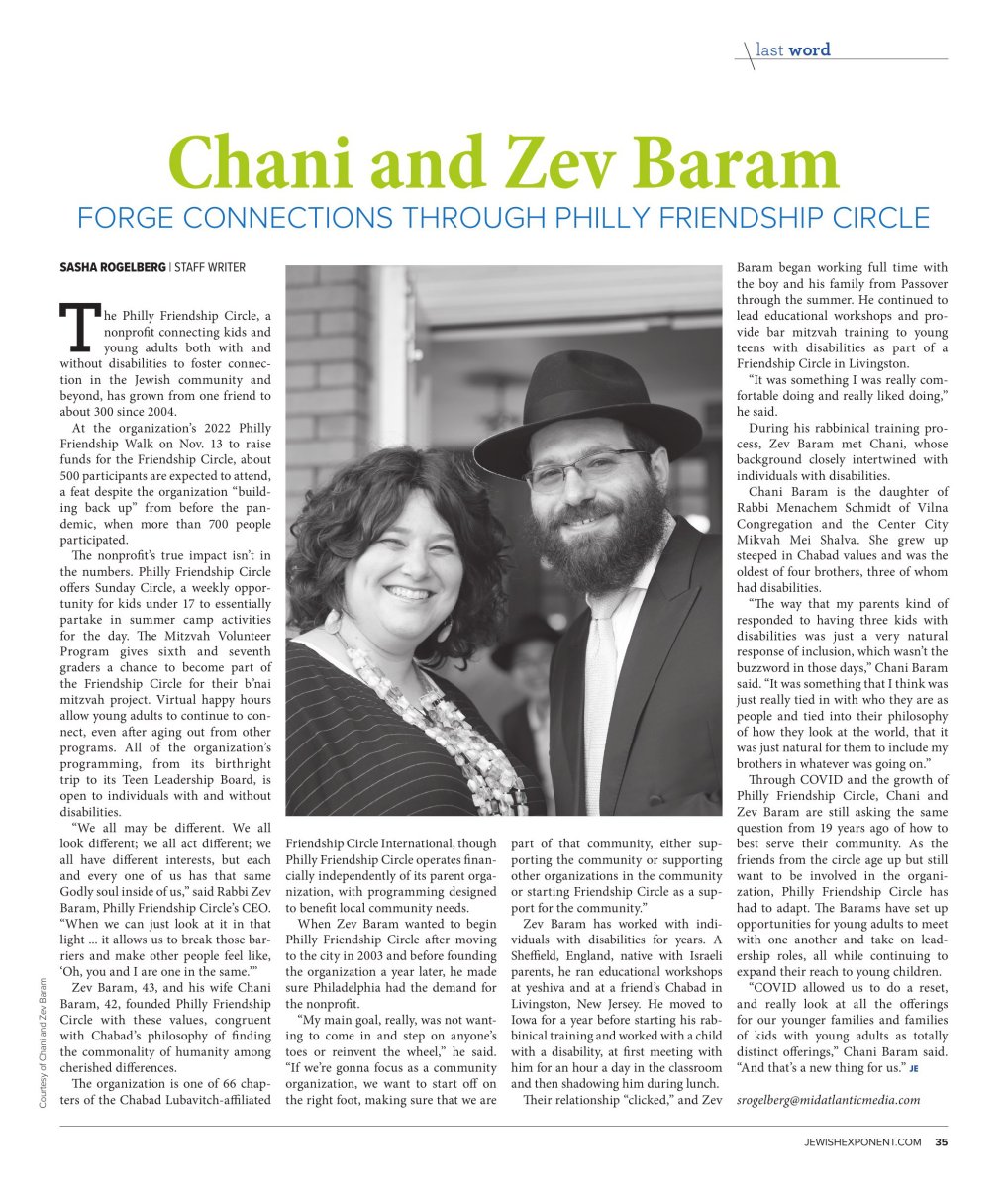 last word

Chani and Zev Baram

FORGE CONNECTIONS THROUGH PHILLY FRIENDSHIP CIRCLE

SASHA ROGELBERG | STAFF WRITER

The Philly Friendship Circle, a nonprofit connecting kids and young adults both with and without disabilities to foster connection in the Jewish community and beyond, has grown from one friend to about 300 since 2004.

At the organization's 2022 Philly Friendship Walk on Nov. 13 to raise funds for the Friendship Circle, about 500 participants are expected to attend, a feat despite the organization "building back up" from before the pandemic, when more than 700 people participated.

The nonprofit's true impact isn't in the numbers. Philly Friendship Circle offers Sunday Circle, a weekly opportunity for kids under 17 to essentially partake in summer camp activities for the day. The Mitzvah Volunteer Program gives sixth and seventh graders a chance to become part of the Friendship Circle for their b'nai mitzvah project. Virtual happy hours allow young adults to continue to connect, even after aging out from other programs. All of the organization's programming, from its birthright trip to its Teen Leadership Board, is open to individuals with and without disabilities.

"We all may be different. We all look different; we all act different; we all have different interests, but each and every one of us has that same Godly soul inside of us," said Rabbi Zev Baram, Philly Friendship Circle's CEO. "When we can just look at it in that light ... it allows us to break those barriers and make other people feel like, 'Oh, you and I are one in the same.'"

Zev Baram, 43, and his wife Chani Baram, 42, founded Philly Friendship Circle with these values, congruent with Chabad's philosophy of finding the commonality of humanity among cherished differences.

The organization is one of 66 chapters of the Chabad Lubavitch-affiliated Friendship Circle International, though Philly Friendship Circle operates financially independently of its parent organization, with programming designed to benefit local community needs.

When Zev Baram wanted to begin Philly Friendship Circle after moving to the city in 2003 and before founding the organization a year later, he made sure Philadelphia had the demand for the nonprofit.

"My main goal, really, was not wanting to come in and step on anyone's toes or reinvent the wheel," he said. "If we're gonna focus as a community organization, we want to start off on the right foot, making sure that we are part of that community, either supporting the community or supporting other organizations in the community or starting Friendship Circle as a support for the community."

Zev Baram has worked with individuals with disabilities for years. A Sheffield, England, native with Israeli parents, he ran educational workshops at yeshiva and at a friend's Chabad in Livingston, New Jersey. He moved to Iowa for a year before starting his rabbinical training and worked with a child with a disability, at first meeting with him for an hour a day in the classroom and then shadowing him during lunch.

Their relationship "clicked," and Zev Baram began working full time with the boy and his family from Passover through the summer. He continued to lead educational workshops and provide bar mitzvah training to young teens with disabilities as part of a Friendship Circle in Livingston.

"It was something I was really comfortable doing and really liked doing," he said.

During his rabbinical training process, Zev Baram met Chani, whose background closely intertwined with individuals with disabilities.

Chani Baram is the daughter of Rabbi Menachem Schmidt of Vilna Congregation and the Center City Mikvah Mei Shalva. She grew up steeped in Chabad values and was the oldest of four brothers, three of whom had disabilities.

"The way that my parents kind of responded to having three kids with disabilities was just a very natural response of inclusion, which wasn't the buzzword in those days," Chani Baram said. "It was something that I think was just really tied in with who they are as people and tied into their philosophy of how they look at the world, that it was just natural for them to include my brothers in whatever was going on."

Through COVID and the growth of Philly Friendship Circle, Chani and Zev Baram are still asking the same question from 19 years ago of how to best serve their community. As the friends from the circle age up but still want to be involved in the organization, Philly Friendship Circle has had to adapt. The Barams have set up opportunities for young adults to meet with one another and take on leadership roles, all while continuing to expand their reach to young children.

"COVID allowed us to do a reset, and really look at all the offerings for our younger families and families of kids with young adults as totally distinct offerings," Chani Baram said. "And that's a new thing for us." JE

srogelberg@midatlanticmedia.com

Courtesy of Chani and Zev Baram

JEWISHEXPONENT.COM 35